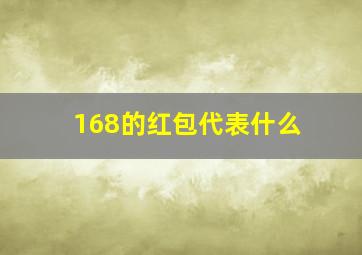 168的红包代表什么